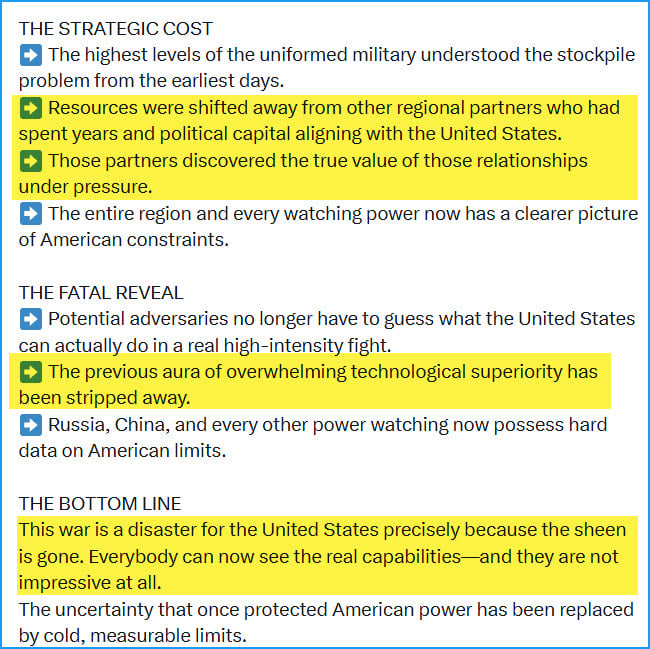 THE STRATEGIC COST
➡️ The highest levels of the uniformed military understood the stockpile problem from the earliest days.
➡️ Resources were shifted away from other regional partners who had spent years and political capital aligning with the United States.
➡️ Those partners discovered the true value of those relationships under pressure.
➡️ The entire region and every watching power now has a clearer picture of American constraints.

THE FATAL REVEAL
➡️ Potential adversaries no longer have to guess what the United States can actually do in a real high-intensity fight.
➡️ The previous aura of overwhelming technological superiority has been stripped away.
➡️ Russia, China, and every other power watching now possess hard data on American limits.

THE BOTTOM LINE
This war is a disaster for the United States precisely because the sheen is gone. Everybody can now see the real capabilities—and they are not impressive at all.
The uncertainty that once protected American power has been replaced by cold, measurable limits.